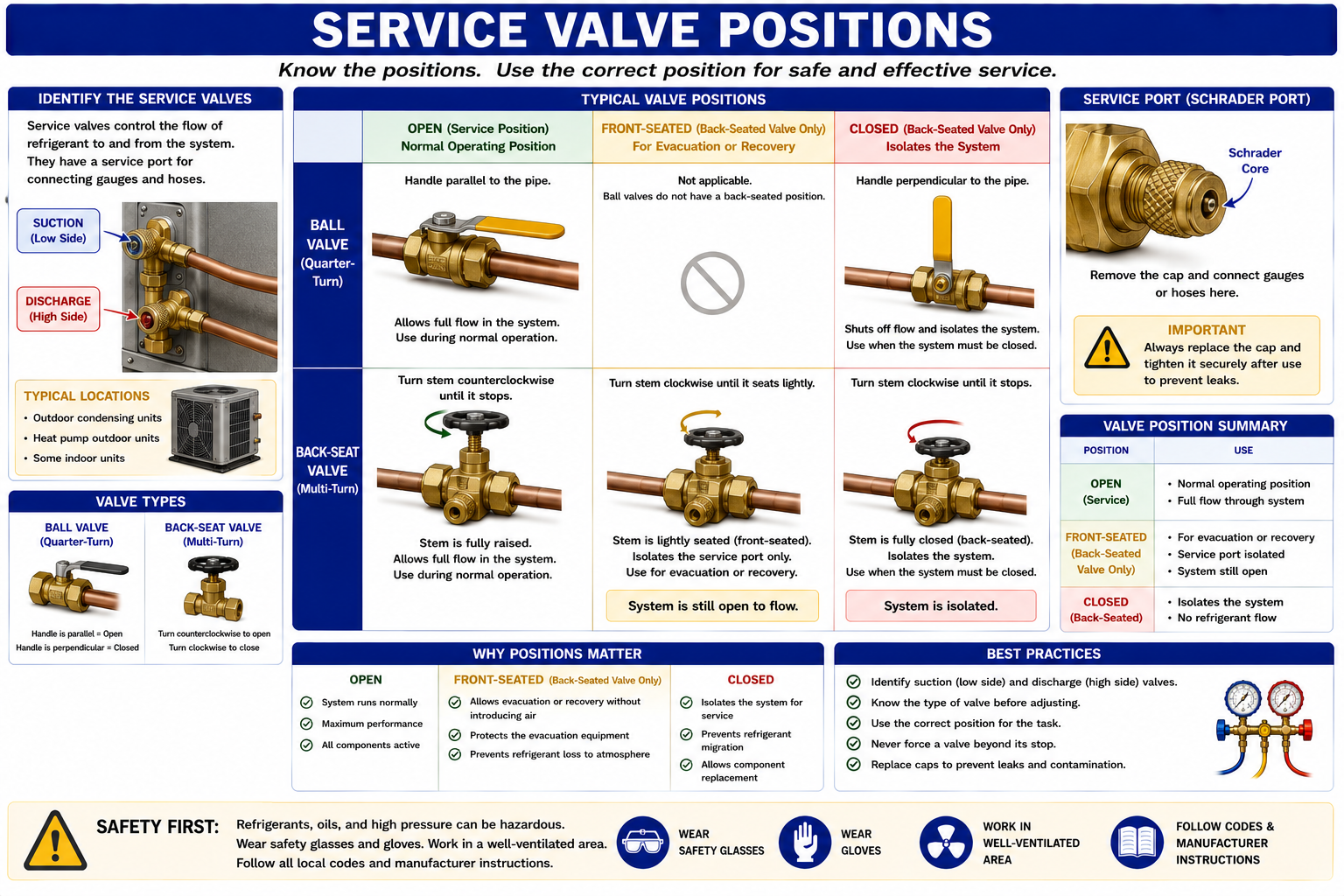 SERVICE VALVE POSITIONS

Know the positions. Use the correct position for safe and effective service.

IDENTIFY THE SERVICE VALVES

Service valves control the flow of refrigerant to and from the system. They have a service port for connecting gauges and hoses.

SUCTION (Low Side)

DISCHARGE (High Side)

TYPICAL LOCATIONS
• Outdoor condensing units
• Heat pump outdoor units
• Some indoor units

VALVE TYPES

BALL VALVE (Quarter-Turn)
Handle is parallel = Open
Handle is perpendicular = Closed

BACK-SEAT VALVE (Multi-Turn)
Turn counterclockwise to open
Turn clockwise to close

TYPICAL VALVE POSITIONS

| | OPEN (Service Position) Normal Operating Position | FRONT-SEATED (Back-Seated Valve Only) For Evacuation or Recovery | CLOSED (Back-Seated Valve Only) Isolates the System |
|---|---|---|---|
| BALL VALVE (Quarter-Turn) | Handle parallel to the pipe. Allows full flow in the system. Use during normal operation. | Not applicable. Ball valves do not have a back-seated position. | Handle perpendicular to the pipe. Shuts off flow and isolates the system. Use when the system must be closed. |
| BACK-SEAT VALVE (Multi-Turn) | Turn stem counterclockwise until it stops. Stem is fully raised. Allows full flow in the system. Use during normal operation. | Turn stem clockwise until it seats lightly. Stem is lightly seated (front-seated). Isolates the service port only. Use for evacuation or recovery. System is still open to flow. | Turn stem clockwise until it stops. Stem is fully closed (back-seated). Isolates the system. Use when the system must be closed. System is isolated. |

SERVICE PORT (SCHRADER PORT)

Schrader Core

Remove the cap and connect gauges or hoses here.

IMPORTANT
Always replace the cap and tighten it securely after use to prevent leaks.

VALVE POSITION SUMMARY

| POSITION | USE |
|---|---|
| OPEN (Service) | • Normal operating position • Full flow through system |
| FRONT-SEATED (Back-Seated Valve Only) | • For evacuation or recovery • Service port isolated • System still open |
| CLOSED (Back-Seated) | • Isolates the system • No refrigerant flow |

WHY POSITIONS MATTER

OPEN
System runs normally
Maximum performance
All components active

FRONT-SEATED (Back-Seated Valve Only)
Allows evacuation or recovery without introducing air
Protects the evacuation equipment
Prevents refrigerant loss to atmosphere

CLOSED
Isolates the system for service
Prevents refrigerant migration
Allows component replacement

BEST PRACTICES

Identify suction (low side) and discharge (high side) valves.
Know the type of valve before adjusting.
Use the correct position for the task.
Never force a valve beyond its stop.
Replace caps to prevent leaks and contamination.

SAFETY FIRST: Refrigerants, oils, and high pressure can be hazardous. Wear safety glasses and gloves. Work in a well-ventilated area. Follow all local codes and manufacturer instructions.

WEAR SAFETY GLASSES

WEAR GLOVES

WORK IN WELL-VENTILATED AREA

FOLLOW CODES & MANUFACTURER INSTRUCTIONS